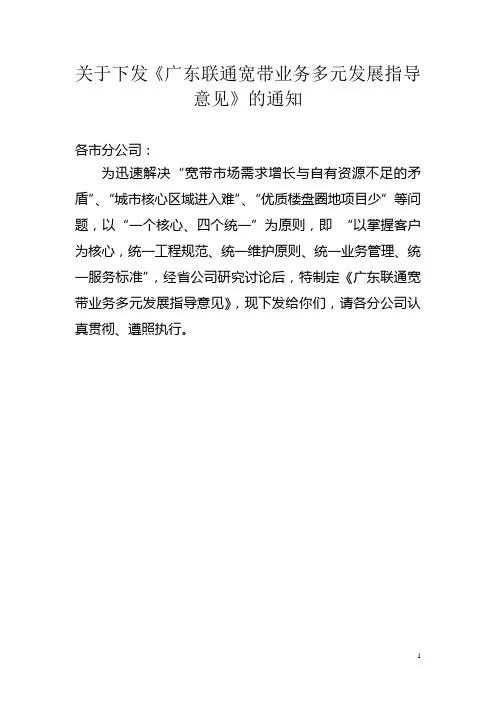 关于下发《广东联通宽带业务多元发展指导意见》的通知

各市分公司：

为迅速解决“宽带市场需求增长与自有资源不足的矛盾”、“城市核心区域进入难”、“优质楼盘圈地项目少”等问题，以“一个核心、四个统一”为原则，即 “以掌握客户为核心，统一工程规范、统一维护原则、统一业务管理、统一服务标准”，经省公司研究讨论后，特制定《广东联通宽带业务多元发展指导意见》，现下发给你们，请各分公司认真贯彻、遵照执行。

1